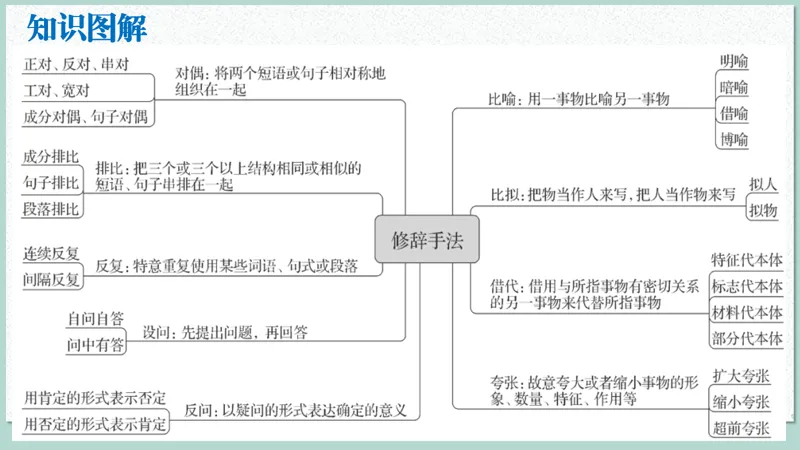 知识图解

正对、反对、串对
工对、宽对
成分对偶、句子对偶
对偶：将两个短语或句子相对称地组织在一起

成分排比
句子排比
段落排比
排比：把三个或三个以上结构相同或相似的短语、句子串排在一起

连续反复
间隔反复
反复：特意重复使用某些词语、句式或段落

自问自答
问中有答
设问：先提出问题，再回答

用肯定的形式表示否定
用否定的形式表示肯定
反问：以疑问的形式表达确定的意义

修辞手法

比喻：用一事物比喻另一事物
明喻
暗喻
借喻
博喻

比拟：把物当作人来写，把人当作物来写
拟人
拟物

借代：借用与所指事物有密切关系的另一事物来代替所指事物
特征代本体
标志代本体
材料代本体
部分代本体

夸张：故意夸大或者缩小事物的形象、数量、特征、作用等
扩大夸张
缩小夸张
超前夸张